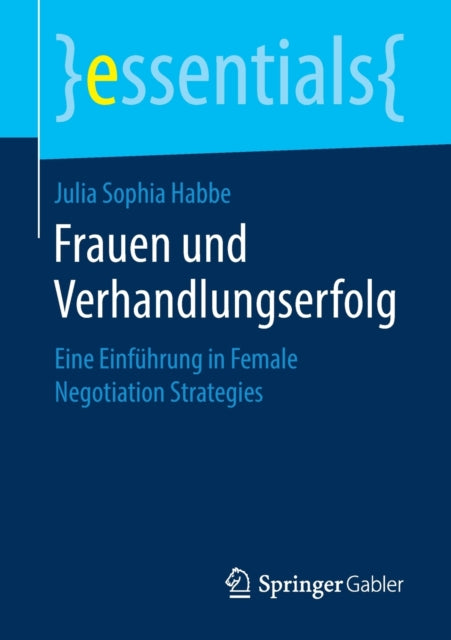 }essentials{

Julia Sophia Habbe

Frauen und Verhandlungserfolg

Eine Einführung in Female Negotiation Strategies

Springer Gabler